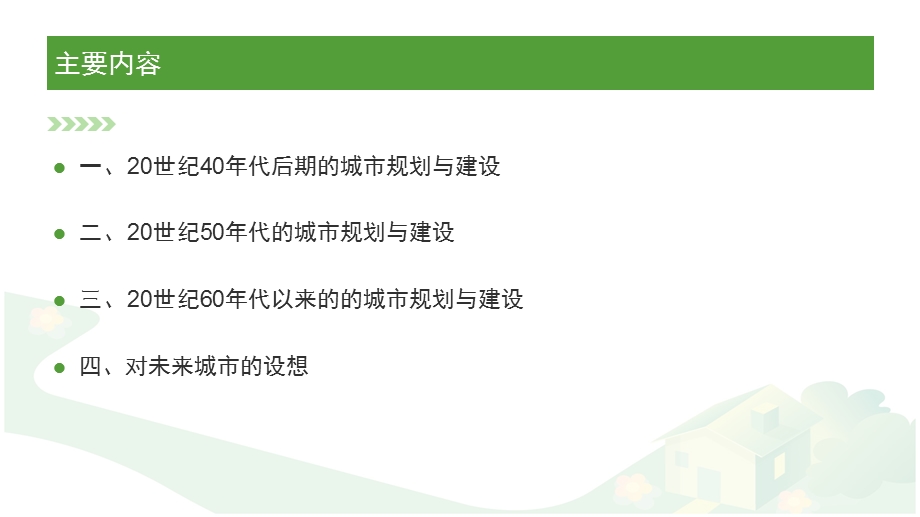 主要内容

一、20世纪40年代后期的城市规划与建设

二、20世纪50年代的城市规划与建设

三、20世纪60年代以来的的城市规划与建设

四、对未来城市的设想